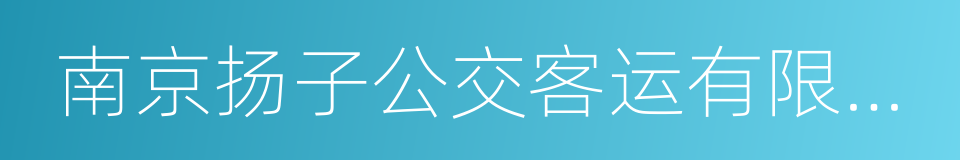 南京扬子公交客运有限...